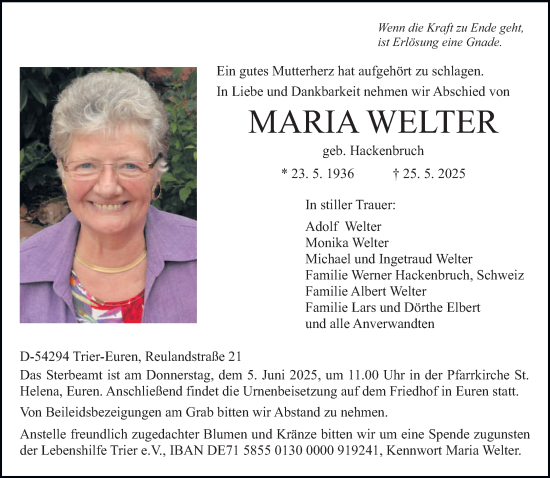 Wenn die Kraft zu Ende geht, ist Erlösung eine Gnade.

Ein gutes Mutterherz hat aufgehört zu schlagen.
In Liebe und Dankbarkeit nehmen wir Abschied von

MARIA WELTER

geb. Hackenbruch

* 23. 5. 1936 † 25. 5. 2025

In stiller Trauer:

Adolf Welter
Monika Welter
Michael und Ingetraud Welter
Familie Werner Hackenbruch, Schweiz
Familie Albert Welter
Familie Lars und Dörthe Elbert
und alle Anverwandten

D-54294 Trier-Euren, Reulandstraße 21
Das Sterbeamt ist am Donnerstag, dem 5. Juni 2025, um 11.00 Uhr in der Pfarrkirche St. Helena, Euren. Anschließend findet die Urnenbeisetzung auf dem Friedhof in Euren statt.

Von Beileidsbezeigungen am Grab bitten wir Abstand zu nehmen.

Anstelle freundlich zugedachter Blumen und Kränze bitten wir um eine Spende zugunsten der Lebenshilfe Trier e.V., IBAN DE71 5855 0130 0000 919241, Kennwort Maria Welter.